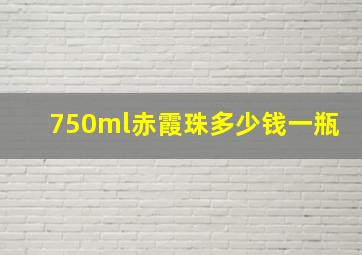 750ml赤霞珠多少钱一瓶